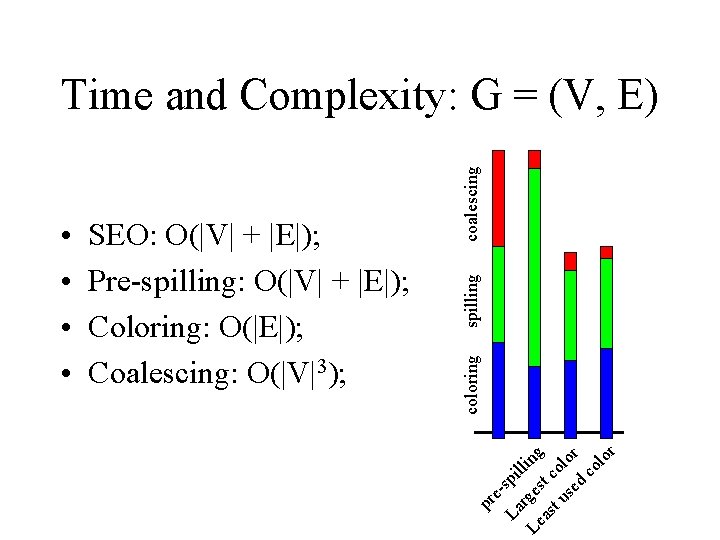 Time and Complexity: G = (V, E)

• SEO: O(|V| + |E|);
• Pre-spilling: O(|V| + |E|);
• Coloring: O(|E|);
• Coalescing: O($|V|^3$);

coalescing
spilling
coloring

pre-spilling
Largest color
Least used color